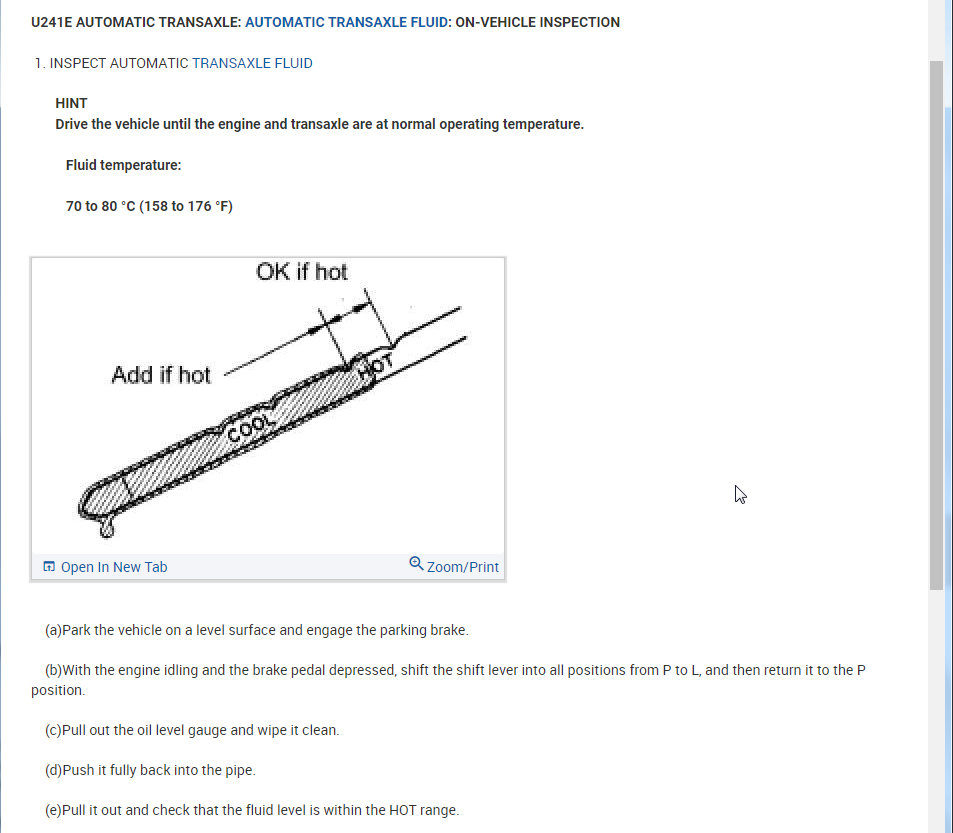 U241E AUTOMATIC TRANSAXLE: AUTOMATIC TRANSAXLE FLUID: ON-VEHICLE INSPECTION

1. INSPECT AUTOMATIC TRANSAXLE FLUID

HINT
Drive the vehicle until the engine and transaxle are at normal operating temperature.

Fluid temperature:

70 to 80 °C (158 to 176 °F)

OK if hot

Add if hot

HOT

COOL

Open In New Tab

Zoom/Print

(a)Park the vehicle on a level surface and engage the parking brake.

(b)With the engine idling and the brake pedal depressed, shift the shift lever into all positions from P to L, and then return it to the P position.

(c)Pull out the oil level gauge and wipe it clean.

(d)Push it fully back into the pipe.

(e)Pull it out and check that the fluid level is within the HOT range.